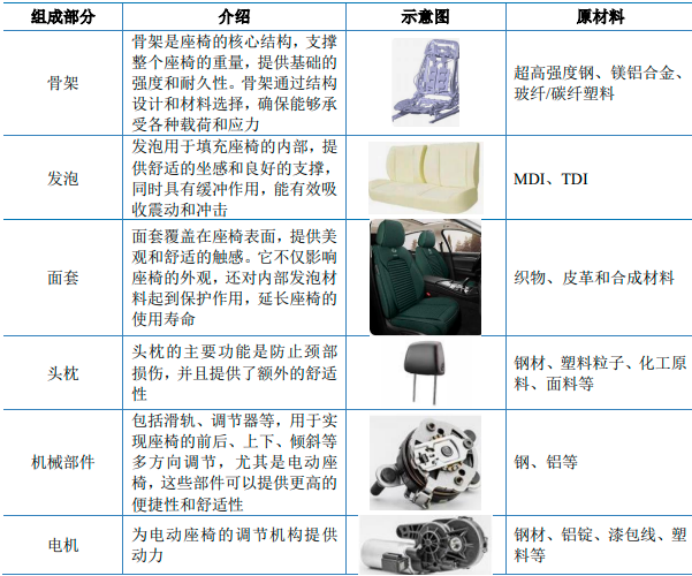 | 组成部分 | 介绍 | 示意图 | 原材料 |
|---|---|---|---|
| 骨架 | 骨架是座椅的核心结构，支撑整个座椅的重量，提供基础的强度和耐久性。骨架通过结构设计和材料选择，确保能够承受各种载荷和应力 | | 超高强度钢、镁铝合金、玻纤/碳纤塑料 |
| 发泡 | 发泡用于填充座椅的内部，提供舒适的坐感和良好的支撑，同时具有缓冲作用，能有效吸收震动和冲击 | | MDI、TDI |
| 面套 | 面套覆盖在座椅表面，提供美观和舒适的触感。它不仅影响座椅的外观，还对内部发泡材料起到保护作用，延长座椅的使用寿命 | | 织物、皮革和合成材料 |
| 头枕 | 头枕的主要功能是防止颈部损伤，并且提供了额外的舒适性 | | 钢材、塑料粒子、化工原料、面料等 |
| 机械部件 | 包括滑轨、调节器等，用于实现座椅的前后、上下、倾斜等多方向调节，尤其是电动座椅，这些部件可以提供更高的便捷性和舒适性 | | 钢、铝等 |
| 电机 | 为电动座椅的调节机构提供动力 | | 钢材、铝锭、漆包线、塑料等 |